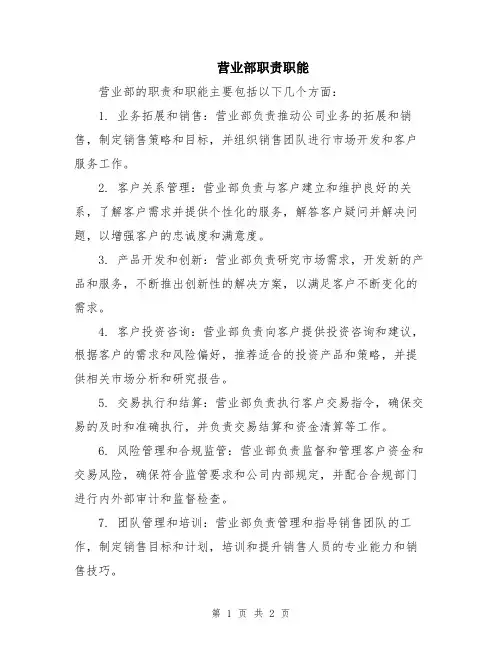 营业部职责职能

营业部的职责和职能主要包括以下几个方面：

1. 业务拓展和销售：营业部负责推动公司业务的拓展和销售，制定销售策略和目标，并组织销售团队进行市场开发和客户服务工作。

2. 客户关系管理：营业部负责与客户建立和维护良好的关系，了解客户需求并提供个性化的服务，解答客户疑问并解决问题，以增强客户的忠诚度和满意度。

3. 产品开发和创新：营业部负责研究市场需求，开发新的产品和服务，不断推出创新性的解决方案，以满足客户不断变化的需求。

4. 客户投资咨询：营业部负责向客户提供投资咨询和建议，根据客户的需求和风险偏好，推荐适合的投资产品和策略，并提供相关市场分析和研究报告。

5. 交易执行和结算：营业部负责执行客户交易指令，确保交易的及时和准确执行，并负责交易结算和资金清算等工作。

6. 风险管理和合规监管：营业部负责监督和管理客户资金和交易风险，确保符合监管要求和公司内部规定，并配合合规部门进行内外部审计和监督检查。

7. 团队管理和培训：营业部负责管理和指导销售团队的工作，制定销售目标和计划，培训和提升销售人员的专业能力和销售技巧。

第 1 页 共 2 页